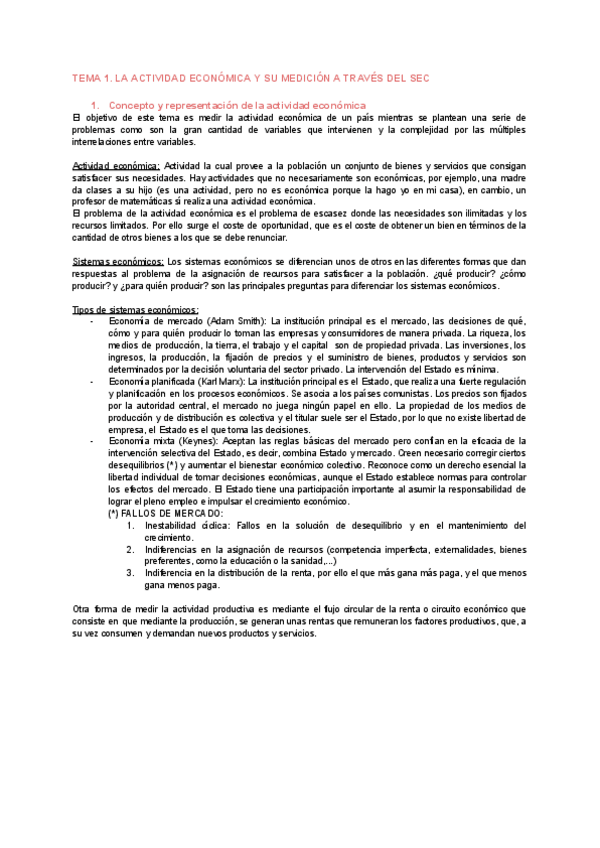 TEMA 1. LA ACTIVIDAD ECONÓMICA Y SU MEDICIÓN A TRAVÉS DEL SEC

1. Concepto y representación de la actividad económica

El objetivo de este tema es medir la actividad económica de un país mientras se plantean una serie de problemas como son la gran cantidad de variables que intervienen y la complejidad por las múltiples interrelaciones entre variables.

Actividad económica: Actividad la cual provee a la población un conjunto de bienes y servicios que consigan satisfacer sus necesidades. Hay actividades que no necesariamente son económicas, por ejemplo, una madre da clases a su hijo (es una actividad, pero no es económica porque la hago yo en mi casa), en cambio, un profesor de matemáticas sí realiza una actividad económica.
El problema de la actividad económica es el problema de escasez donde las necesidades son ilimitadas y los recursos limitados. Por ello surge el coste de oportunidad, que es el coste de obtener un bien en términos de la cantidad de otros bienes a los que se debe renunciar.

Sistemas económicos: Los sistemas económicos se diferencian unos de otros en las diferentes formas que dan respuestas al problema de la asignación de recursos para satisfacer a la población. ¿qué producir? ¿cómo producir? y ¿para quién producir? son las principales preguntas para diferenciar los sistemas económicos.

Tipos de sistemas económicos:
- Economía de mercado (Adam Smith): La institución principal es el mercado, las decisiones de qué, cómo y para quién producir lo toman las empresas y consumidores de manera privada. La riqueza, los medios de producción, la tierra, el trabajo y el capital son de propiedad privada. Las inversiones, los ingresos, la producción, la fijación de precios y el suministro de bienes, productos y servicios son determinados por la decisión voluntaria del sector privado. La intervención del Estado es mínima.
- Economía planificada (Karl Marx): La institución principal es el Estado, que realiza una fuerte regulación y planificación en los procesos económicos. Se asocia a los países comunistas. Los precios son fijados por la autoridad central, el mercado no juega ningún papel en ello. La propiedad de los medios de producción y de distribución es colectiva y el titular suele ser el Estado, por lo que no existe libertad de empresa, el Estado es el que toma las decisiones.
- Economía mixta (Keynes): Aceptan las reglas básicas del mercado pero confían en la eficacia de la intervención selectiva del Estado, es decir, combina Estado y mercado. Creen necesario corregir ciertos desequilibrios (*) y aumentar el bienestar económico colectivo. Reconoce como un derecho esencial la libertad individual de tomar decisiones económicas, aunque el Estado establece normas para controlar los efectos del mercado. El Estado tiene una participación importante al asumir la responsabilidad de lograr el pleno empleo e impulsar el crecimiento económico.
(*) FALLOS DE MERCADO:
1. Inestabilidad cíclica: Fallos en la solución de desequilibrio y en el mantenimiento del crecimiento.
2. Indiferencias en la asignación de recursos (competencia imperfecta, externalidades, bienes preferentes, como la educación o la sanidad,...)
3. Indiferencia en la distribución de la renta, por ello el que más gana más paga, y el que menos gana menos paga.

Otra forma de medir la actividad productiva es mediante el flujo circular de la renta o circuito económico que consiste en que mediante la producción, se generan unas rentas que remuneran los factores productivos, que, a su vez consumen y demandan nuevos productos y servicios.